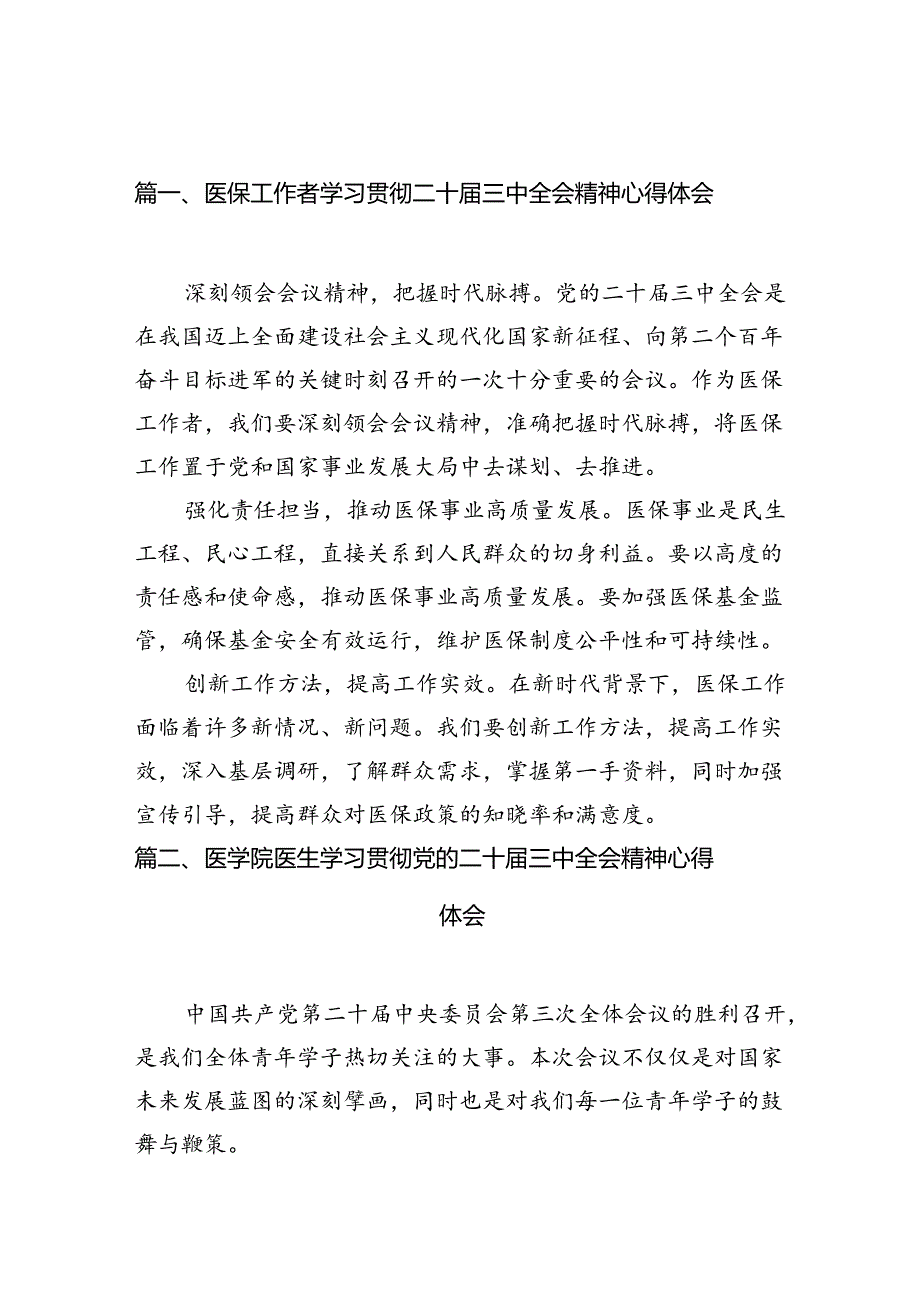 篇一、医保工作者学习贯彻二十届三中全会精神心得体会

深刻领会会议精神，把握时代脉搏。党的二十届三中全会是在我国迈上全面建设社会主义现代化国家新征程、向第二个百年奋斗目标进军的关键时刻召开的一次十分重要的会议。作为医保工作者，我们要深刻领会会议精神，准确把握时代脉搏，将医保工作置于党和国家事业发展大局中去谋划、去推进。

强化责任担当，推动医保事业高质量发展。医保事业是民生工程、民心工程，直接关系到人民群众的切身利益。要以高度的责任感和使命感，推动医保事业高质量发展。要加强医保基金监管，确保基金安全有效运行，维护医保制度公平性和可持续性。

创新工作方法，提高工作实效。在新时代背景下，医保工作面临着许多新情况、新问题。我们要创新工作方法，提高工作实效，深入基层调研，了解群众需求，掌握第一手资料，同时加强宣传引导，提高群众对医保政策的知晓率和满意度。

篇二、医学院医生学习贯彻党的二十届三中全会精神心得体会

中国共产党第二十届中央委员会第三次全体会议的胜利召开，是我们全体青年学子热切关注的大事。本次会议不仅仅是对国家未来发展蓝图的深刻擘画，同时也是对我们每一位青年学子的鼓舞与鞭策。